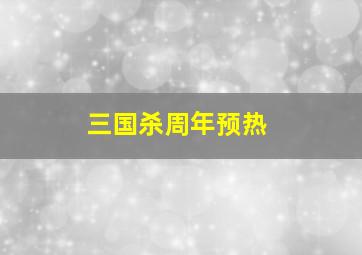 三国杀周年预热